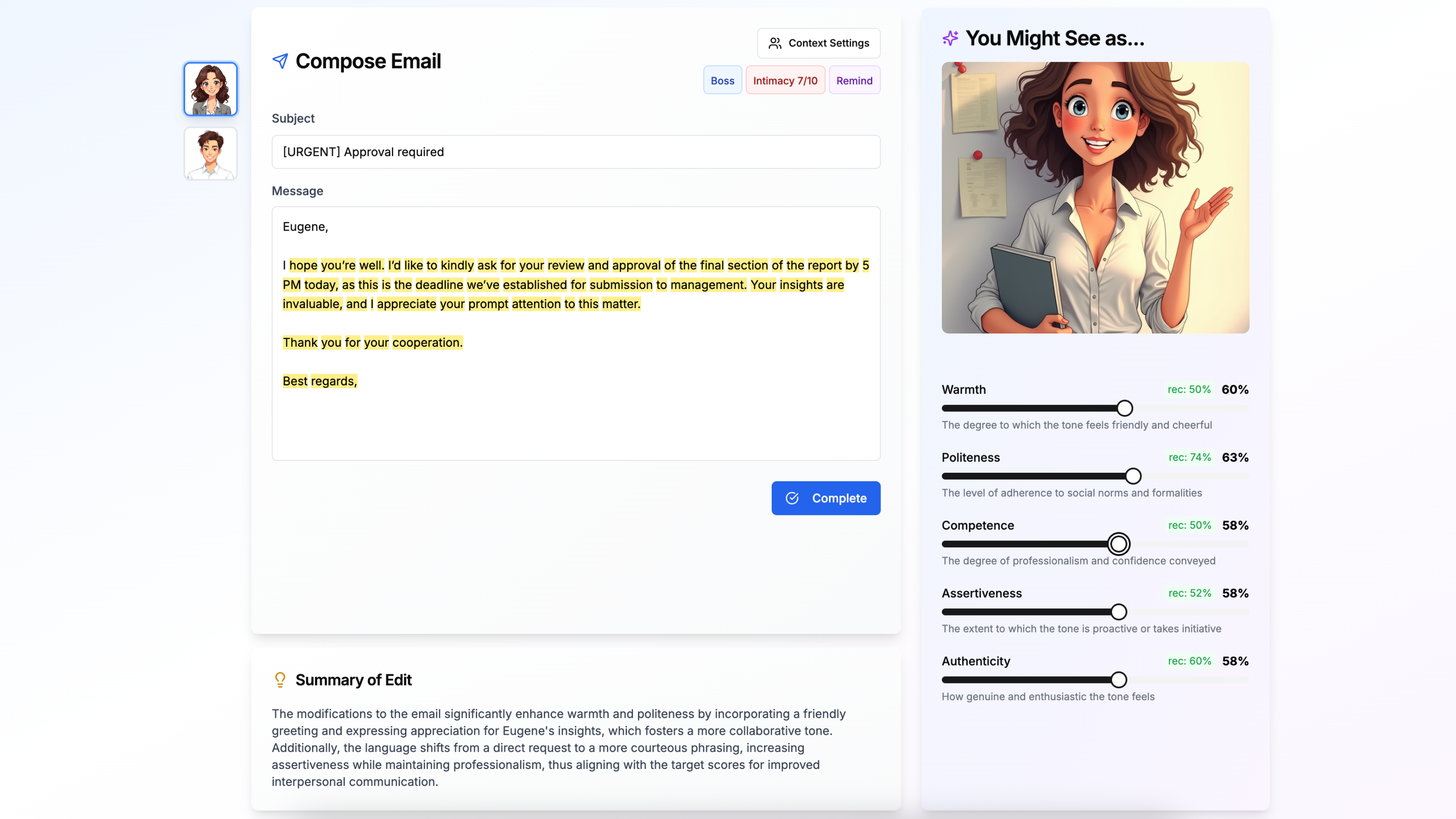 Compose Email

Context Settings

Boss Intimacy 7/10 Remind

Subject

[URGENT] Approval required

Message

Eugene,

I hope you're well. I'd like to kindly ask for your review and approval of the final section of the report by 5 PM today, as this is the deadline we've established for submission to management. Your insights are invaluable, and I appreciate your prompt attention to this matter.

Thank you for your cooperation.

Best regards,

Complete

Summary of Edit

The modifications to the email significantly enhance warmth and politeness by incorporating a friendly greeting and expressing appreciation for Eugene's insights, which fosters a more collaborative tone. Additionally, the language shifts from a direct request to a more courteous phrasing, increasing assertiveness while maintaining professionalism, thus aligning with the target scores for improved interpersonal communication.

You Might See as...

Warmth rec: 50% 60%
The degree to which the tone feels friendly and cheerful

Politeness rec: 74% 63%
The level of adherence to social norms and formalities

Competence rec: 50% 58%
The degree of professionalism and confidence conveyed

Assertiveness rec: 52% 58%
The extent to which the tone is proactive or takes initiative

Authenticity rec: 60% 58%
How genuine and enthusiastic the tone feels